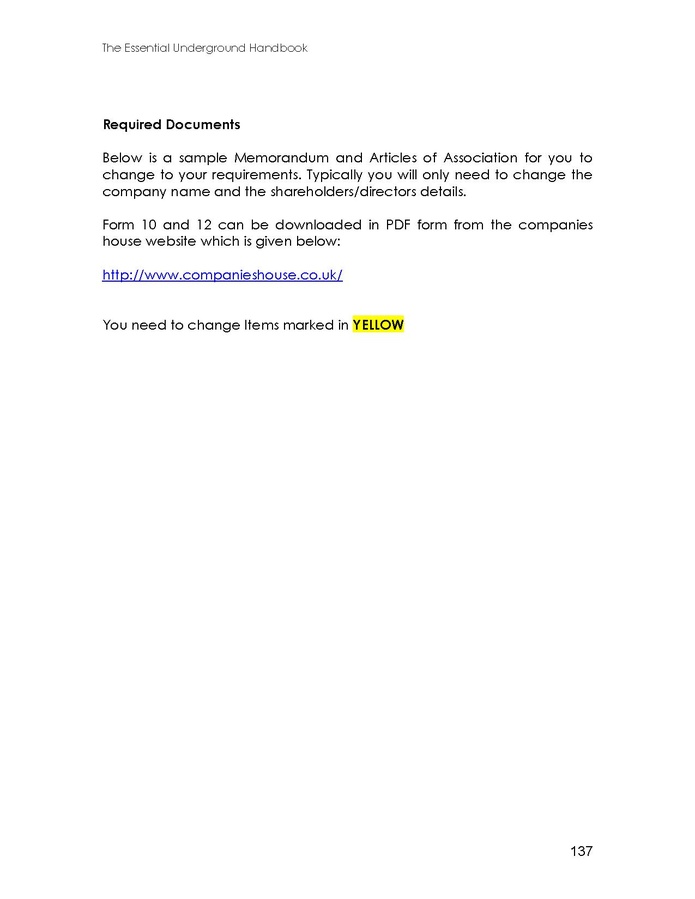 The Essential Underground Handbook

Required Documents

Below is a sample Memorandum and Articles of Association for you to change to your requirements. Typically you will only need to change the company name and the shareholders/directors details.

Form 10 and 12 can be downloaded in PDF form from the companies house website which is given below:

http://www.companieshouse.co.uk/

You need to change Items marked in YELLOW

137